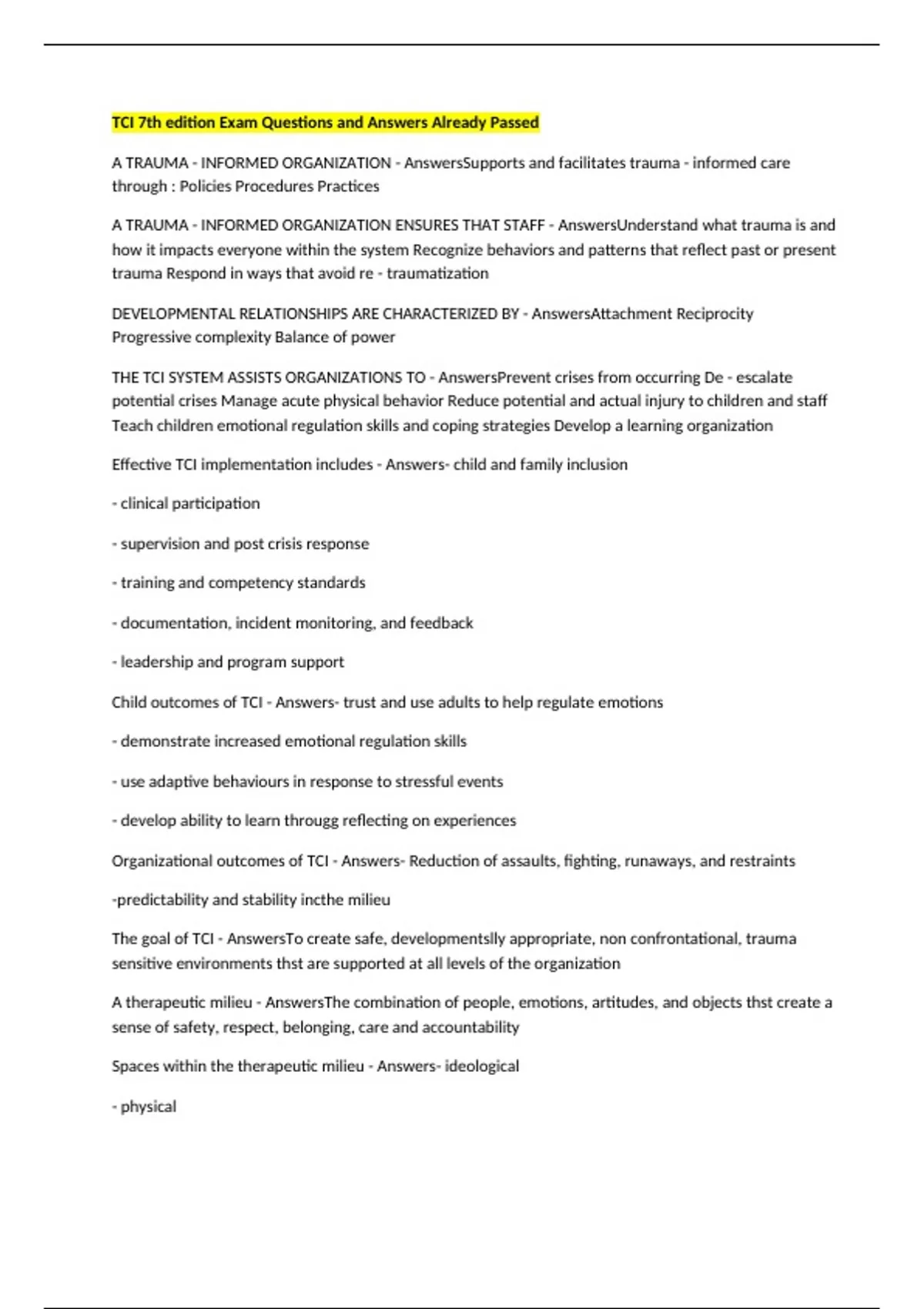 TCI 7th edition Exam Questions and Answers Already Passed

A TRAUMA - INFORMED ORGANIZATION - AnswersSupports and facilitates trauma - informed care through : Policies Procedures Practices

A TRAUMA - INFORMED ORGANIZATION ENSURES THAT STAFF - AnswersUnderstand what trauma is and how it impacts everyone within the system Recognize behaviors and patterns that reflect past or present trauma Respond in ways that avoid re - traumatization

DEVELOPMENTAL RELATIONSHIPS ARE CHARACTERIZED BY - AnswersAttachment Reciprocity Progressive complexity Balance of power

THE TCI SYSTEM ASSISTS ORGANIZATIONS TO - AnswersPrevent crises from occurring De - escalate potential crises Manage acute physical behavior Reduce potential and actual injury to children and staff Teach children emotional regulation skills and coping strategies Develop a learning organization

Effective TCI implementation includes - Answers- child and family inclusion

- clinical participation

- supervision and post crisis response

- training and competency standards

- documentation, incident monitoring, and feedback

- leadership and program support

Child outcomes of TCI - Answers- trust and use adults to help regulate emotions

- demonstrate increased emotional regulation skills

- use adaptive behaviours in response to stressful events

- develop ability to learn througg reflecting on experiences

Organizational outcomes of TCI - Answers- Reduction of assaults, fighting, runaways, and restraints

-predictability and stability incthe milieu

The goal of TCI - AnswersTo create safe, developmentslly appropriate, non confrontational, trauma sensitive environments thst are supported at all levels of the organization

A therapeutic milieu - AnswersThe combination of people, emotions, artitudes, and objects thst create a sense of safety, respect, belonging, care and accountability

Spaces within the therapeutic milieu - Answers- ideological

- physical